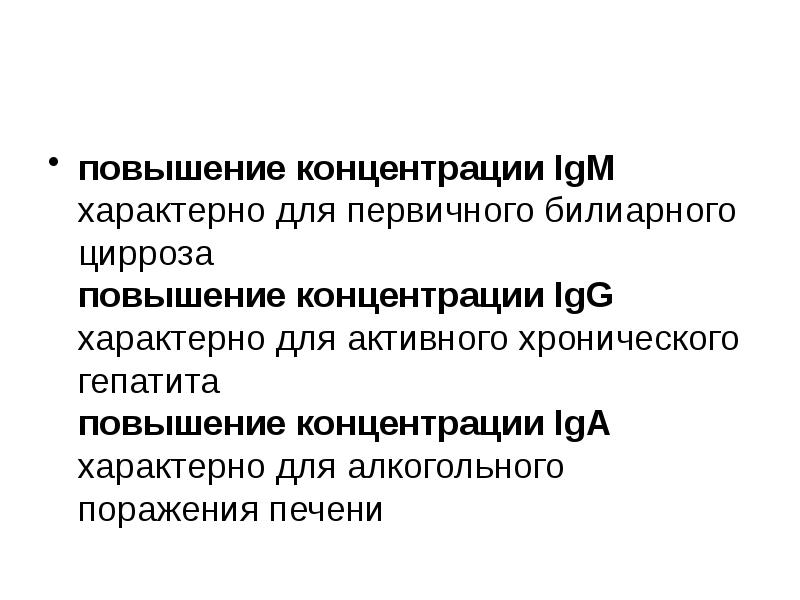 • повышение концентрации IgM характерно для первичного билиарного цирроза
повышение концентрации IgG характерно для активного хронического гепатита
повышение концентрации IgA характерно для алкогольного поражения печени